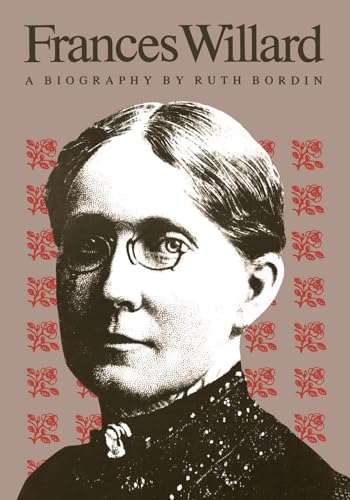 Frances Willard

A BIOGRAPHY BY RUTH BORDIN